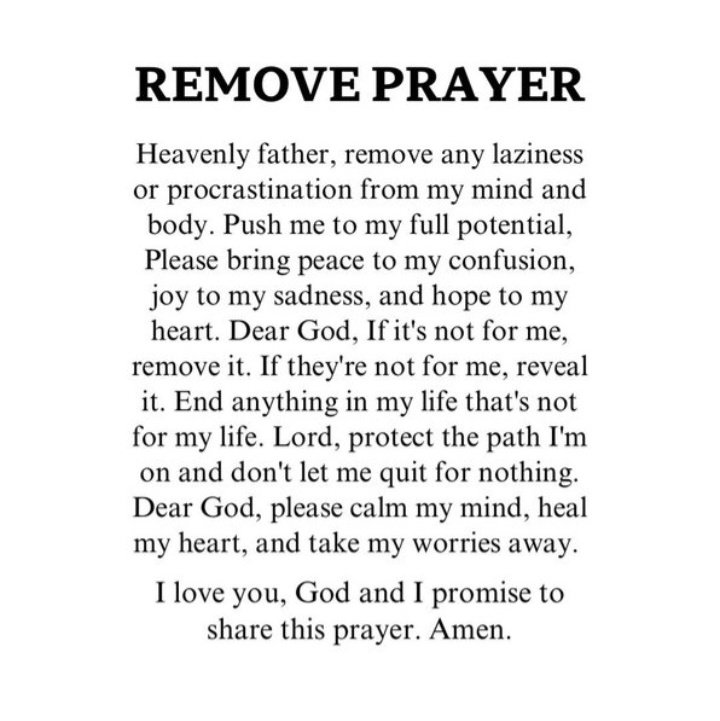 REMOVE PRAYER

Heavenly father, remove any laziness or procrastination from my mind and body. Push me to my full potential, Please bring peace to my confusion, joy to my sadness, and hope to my heart. Dear God, If it's not for me, remove it. If they're not for me, reveal it. End anything in my life that's not for my life. Lord, protect the path I'm on and don't let me quit for nothing. Dear God, please calm my mind, heal my heart, and take my worries away.

I love you, God and I promise to share this prayer. Amen.